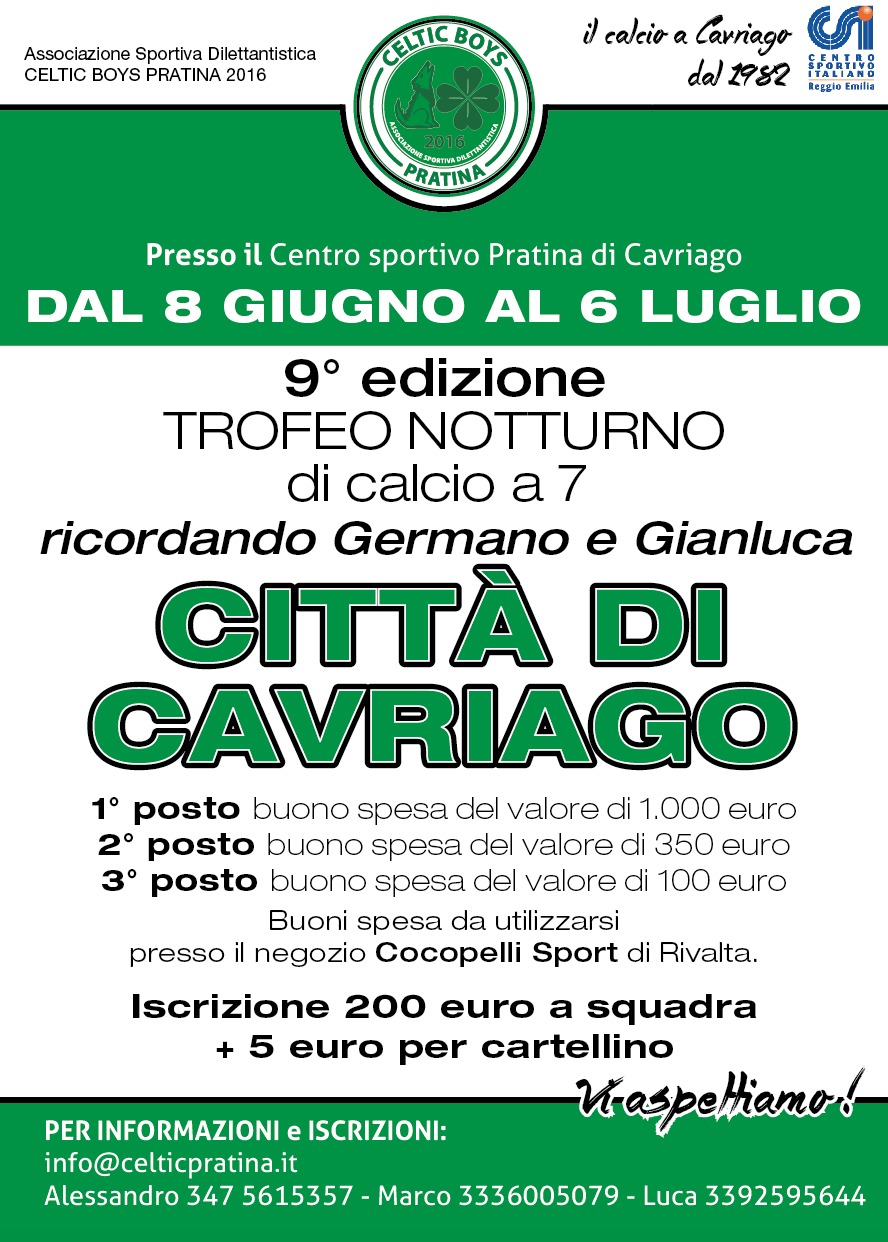 Associazione Sportiva Dilettantistica
CELTIC BOYS PRATINA 2016

CELTIC BOYS
ASSOCIAZIONE SPORTIVA DILETTANTISTICA
2016
PRATINA

il calcio a Cavriago
dal 1982

CSI
CENTRO SPORTIVO ITALIANO
Reggio Emilia

Presso il Centro sportivo Pratina di Cavriago

DAL 8 GIUGNO AL 6 LUGLIO

9° edizione
TROFEO NOTTURNO
di calcio a 7
ricordando Germano e Gianluca

CITTÀ DI CAVRIAGO

1° posto buono spesa del valore di 1.000 euro
2° posto buono spesa del valore di 350 euro
3° posto buono spesa del valore di 100 euro

Buoni spesa da utilizzarsi presso il negozio Cocopelli Sport di Rivalta.

Iscrizione 200 euro a squadra
+ 5 euro per cartellino

Vi aspettiamo!

PER INFORMAZIONI e ISCRIZIONI:
info@celticpratina.it
Alessandro 347 5615357 - Marco 3336005079 - Luca 3392595644